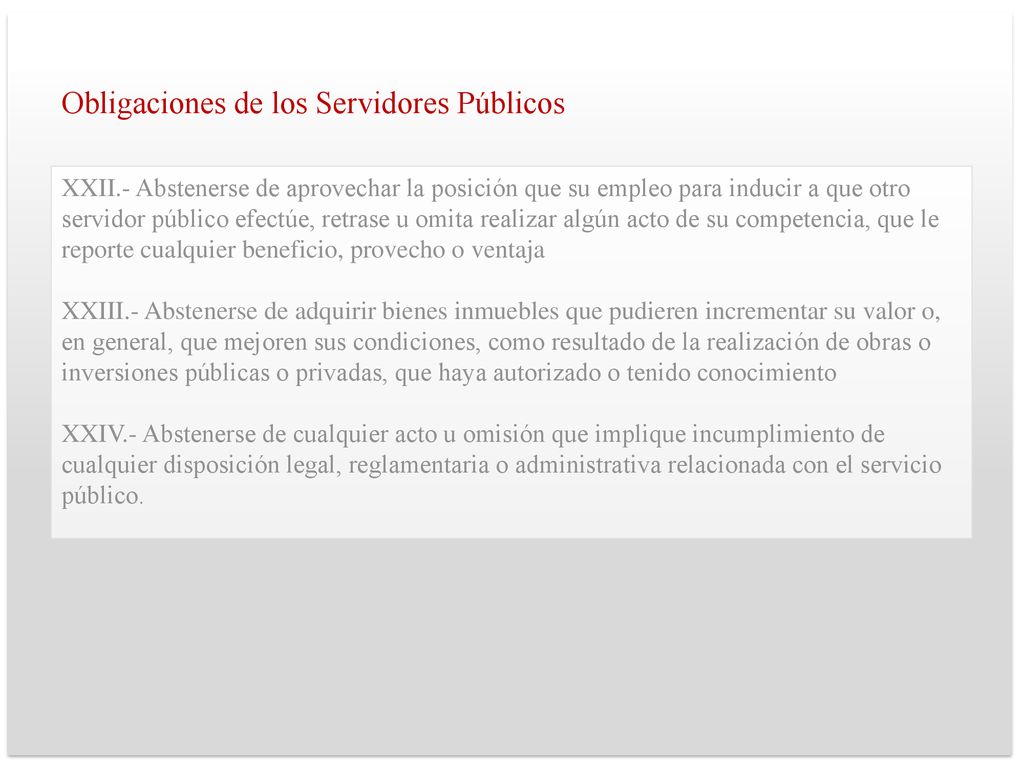 Obligaciones de los Servidores Públicos

XXII.- Abstenerse de aprovechar la posición que su empleo para inducir a que otro servidor público efectúe, retrase u omita realizar algún acto de su competencia, que le reporte cualquier beneficio, provecho o ventaja

XXIII.- Abstenerse de adquirir bienes inmuebles que pudieren incrementar su valor o, en general, que mejoren sus condiciones, como resultado de la realización de obras o inversiones públicas o privadas, que haya autorizado o tenido conocimiento

XXIV.- Abstenerse de cualquier acto u omisión que implique incumplimiento de cualquier disposición legal, reglamentaria o administrativa relacionada con el servicio público.